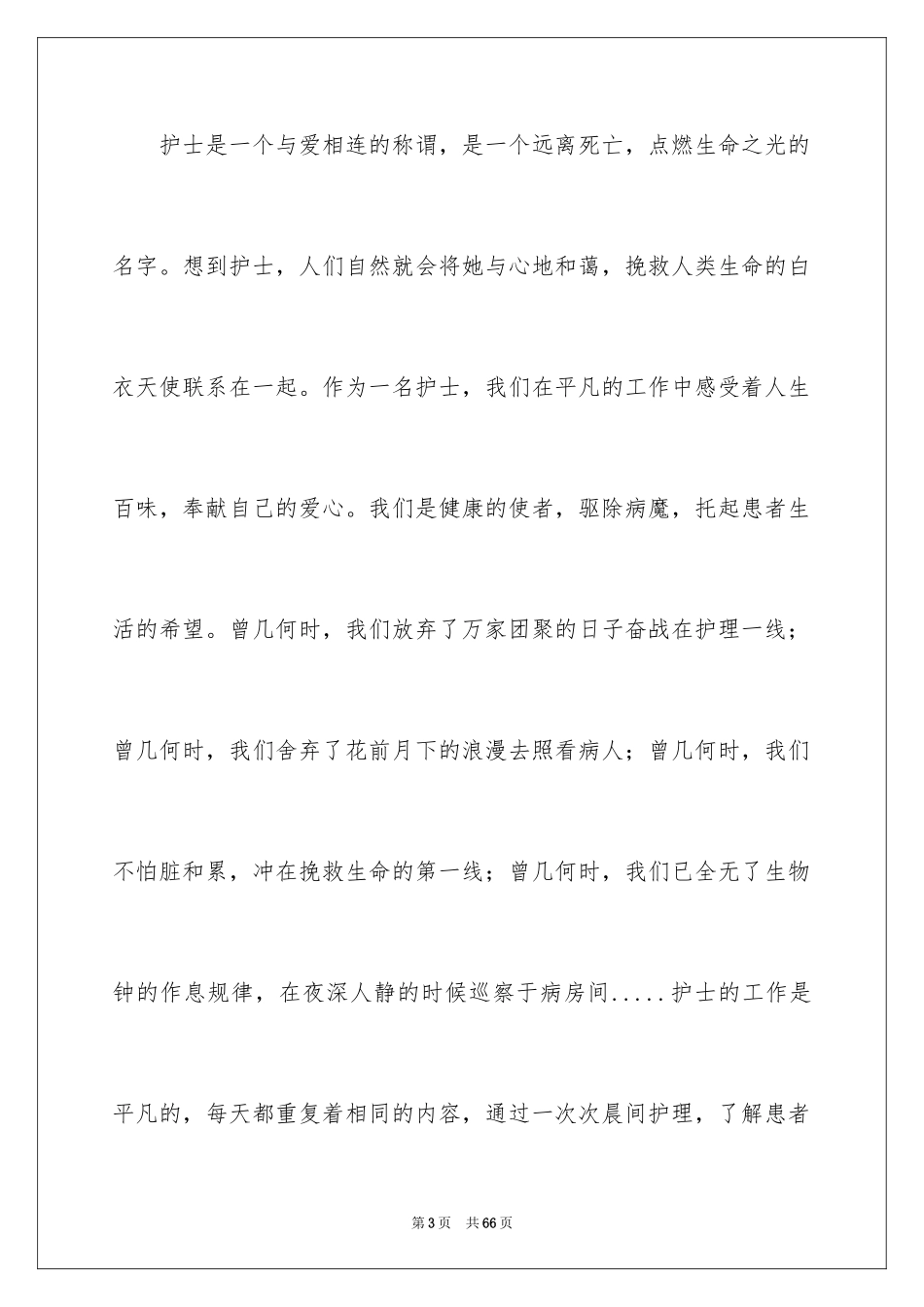 护士是一个与爱相连的称谓，是一个远离死亡，点燃生命之光的名字。想到护士，人们自然就会将她与心地和蔼，挽救人类生命的白衣天使联系在一起。作为一名护士，我们在平凡的工作中感受着人生百味，奉献自己的爱心。我们是健康的使者，驱除病魔，托起患者生活的希望。曾几何时，我们放弃了万家团聚的日子奋战在护理一线；曾几何时，我们舍弃了花前月下的浪漫去照看病人；曾几何时，我们不怕脏和累，冲在挽救生命的第一线；曾几何时，我们已全无了生物钟的作息规律，在夜深人静的时候巡察于病房间.....护士的工作是平凡的，每天都重复着相同的内容，通过一次次晨间护理，了解患者

第3页　共66页